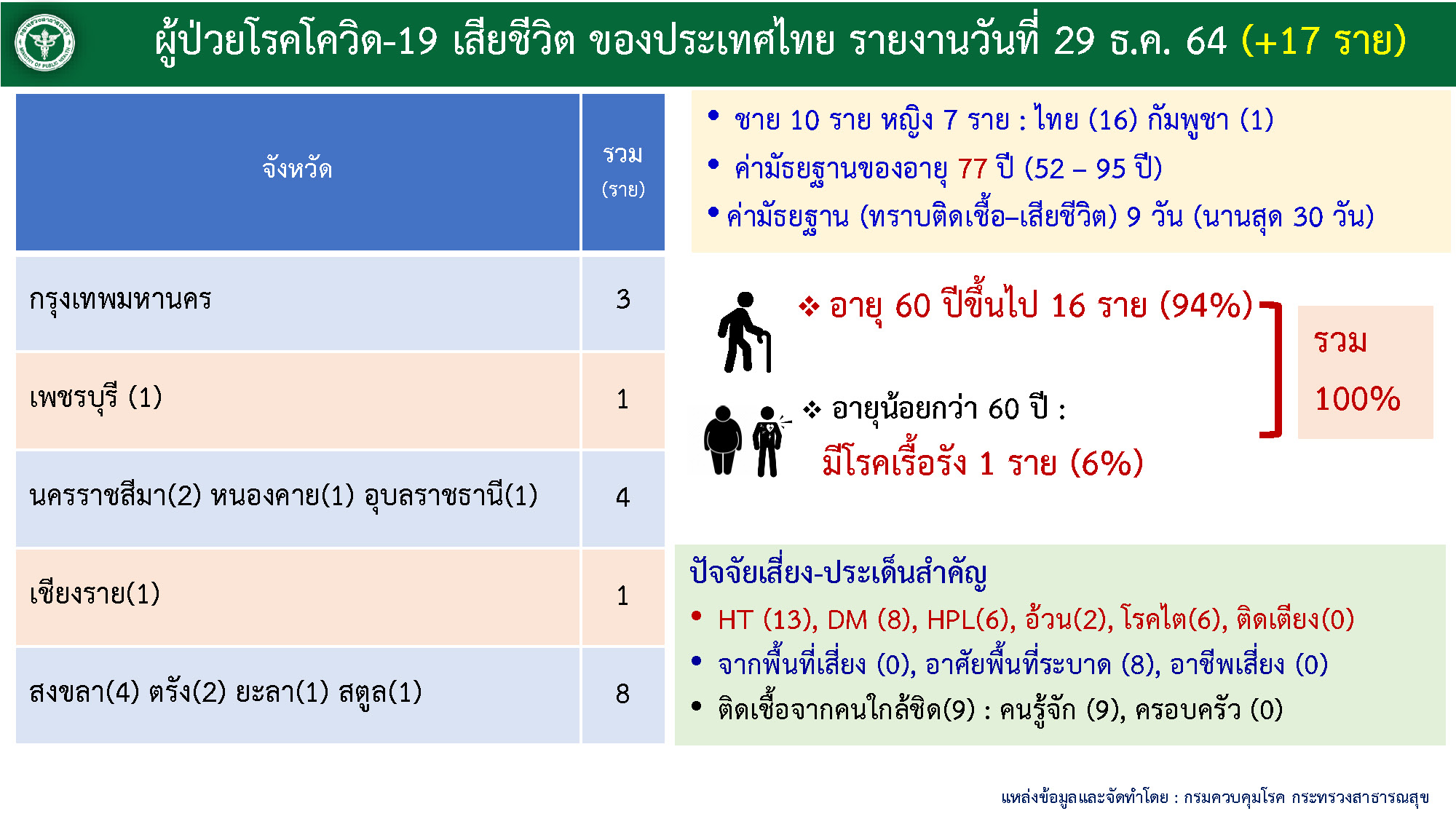 ผู้ป่วยโรคโควิด-19 เสียชีวิต ของประเทศไทย รายงานวันที่ 29 ธ.ค. 64 (+17 ราย)

| จังหวัด | รวม (ราย) |
|---|---|
| กรุงเทพมหานคร | 3 |
| เพชรบุรี (1) | 1 |
| นครราชสีมา(2) หนองคาย(1) อุบลราชธานี(1) | 4 |
| เชียงราย(1) | 1 |
| สงขลา(4) ตรัง(2) ยะลา(1) สตูล(1) | 8 |

• ชาย 10 ราย หญิง 7 ราย : ไทย (16) กัมพูชา (1)
• ค่ามัธยฐานของอายุ 77 ปี (52 – 95 ปี)
• ค่ามัธยฐาน (ทราบติดเชื้อ–เสียชีวิต) 9 วัน (นานสุด 30 วัน)

❖ อายุ 60 ปีขึ้นไป 16 ราย (94%)

❖ อายุน้อยกว่า 60 ปี :
มีโรคเรื้อรัง 1 ราย (6%)

รวม
100%

ปัจจัยเสี่ยง-ประเด็นสำคัญ
• HT (13), DM (8), HPL(6), อ้วน(2), โรคไต(6), ติดเตียง(0)
• จากพื้นที่เสี่ยง (0), อาศัยพื้นที่ระบาด (8), อาชีพเสี่ยง (0)
• ติดเชื้อจากคนใกล้ชิด(9) : คนรู้จัก (9), ครอบครัว (0)

แหล่งข้อมูลและจัดทำโดย : กรมควบคุมโรค กระทรวงสาธารณสุข